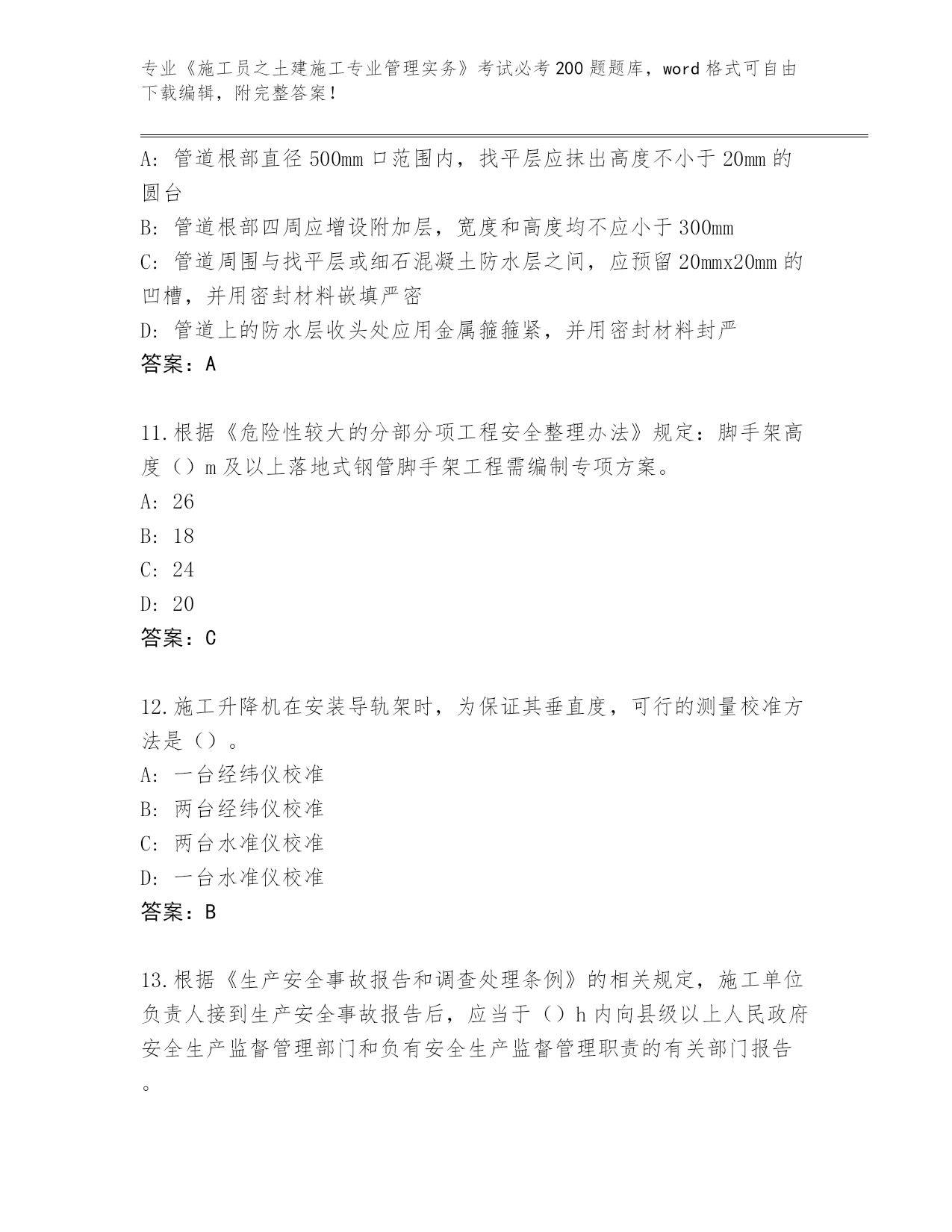 专业《施工员之土建施工专业管理实务》考试必考200题题库，word格式可自由下载编辑，附完整答案！

A：管道根部直径500mm口范围内，找平层应抹出高度不小于20mm的圆台

B：管道根部四周应增设附加层，宽度和高度均不应小于300mm

C：管道周围与找平层或细石混凝土防水层之间，应预留20mmx20mm的凹槽，并用密封材料嵌填严密

D：管道上的防水层收头处应用金属箍箍紧，并用密封材料封严

答案：A

11.根据《危险性较大的分部分项工程安全整理办法》规定：脚手架高度（）m及以上落地式钢管脚手架工程需编制专项方案。

A：26

B：18

C：24

D：20

答案：C

12.施工升降机在安装导轨架时，为保证其垂直度，可行的测量校准方法是（）。

A：一台经纬仪校准

B：两台经纬仪校准

C：两台水准仪校准

D：一台水准仪校准

答案：B

13.根据《生产安全事故报告和调查处理条例》的相关规定，施工单位负责人接到生产安全事故报告后，应当于（）h内向县级以上人民政府安全生产监督管理部门和负有安全生产监督管理职责的有关部门报告。